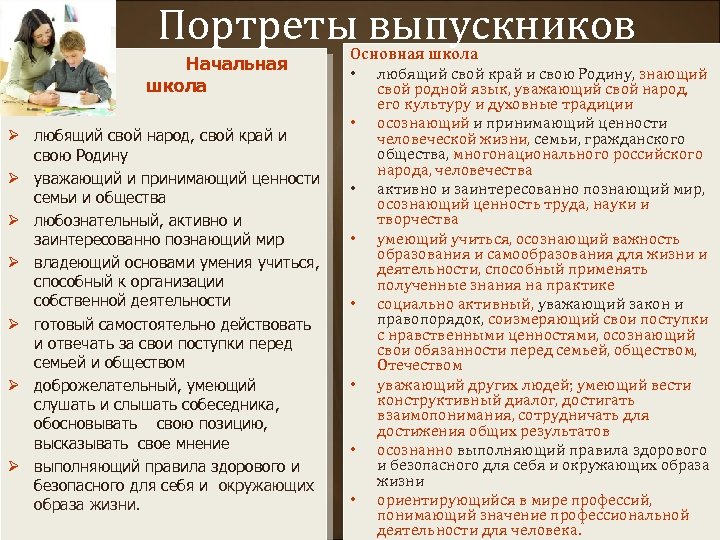 Портреты выпускников

Начальная школа

➢ любящий свой народ, свой край и свою Родину
➢ уважающий и принимающий ценности семьи и общества
➢ любознательный, активно и заинтересованно познающий мир
➢ владеющий основами умения учиться, способный к организации собственной деятельности
➢ готовый самостоятельно действовать и отвечать за свои поступки перед семьей и обществом
➢ доброжелательный, умеющий слушать и слышать собеседника, обосновывать свою позицию, высказывать свое мнение
➢ выполняющий правила здорового и безопасного для себя и окружающих образа жизни.

Основная школа

• любящий свой край и свою Родину, знающий свой родной язык, уважающий свой народ, его культуру и духовные традиции
• осознающий и принимающий ценности человеческой жизни, семьи, гражданского общества, многонационального российского народа, человечества
• активно и заинтересованно познающий мир, осознающий ценность труда, науки и творчества
• умеющий учиться, осознающий важность образования и самообразования для жизни и деятельности, способный применять полученные знания на практике
• социально активный, уважающий закон и правопорядок, соизмеряющий свои поступки с нравственными ценностями, осознающий свои обязанности перед семьей, обществом, Отечеством
• уважающий других людей; умеющий вести конструктивный диалог, достигать взаимопонимания, сотрудничать для достижения общих результатов
• осознанно выполняющий правила здорового и безопасного для себя и окружающих образа жизни
• ориентирующийся в мире профессий, понимающий значение профессиональной деятельности для человека.